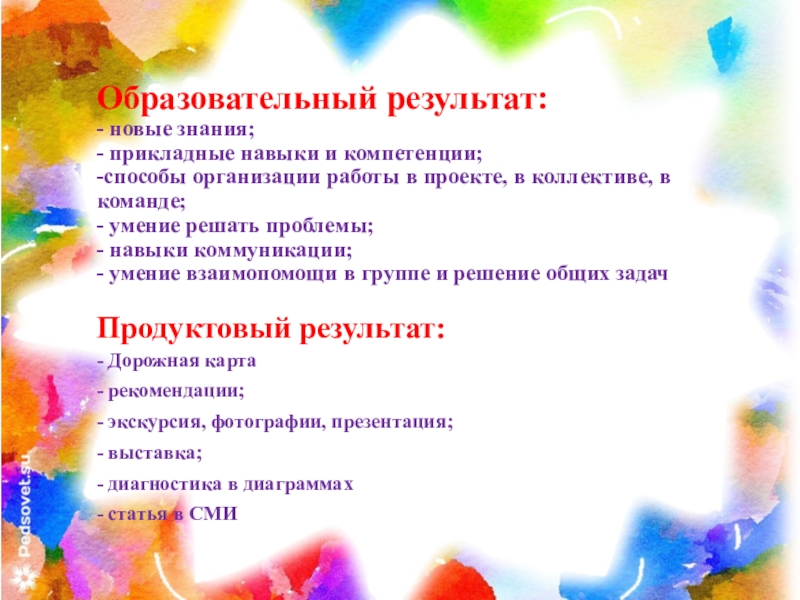 Образовательный результат:
- новые знания;
- прикладные навыки и компетенции;
-способы организации работы в проекте, в коллективе, в команде;
- умение решать проблемы;
- навыки коммуникации;
- умение взаимопомощи в группе и решение общих задач

Продуктовый результат:
- Дорожная карта
- рекомендации;
- экскурсия, фотографии, презентация;
- выставка;
- диагностика в диаграммах
- статья в СМИ

Pedsovet.su